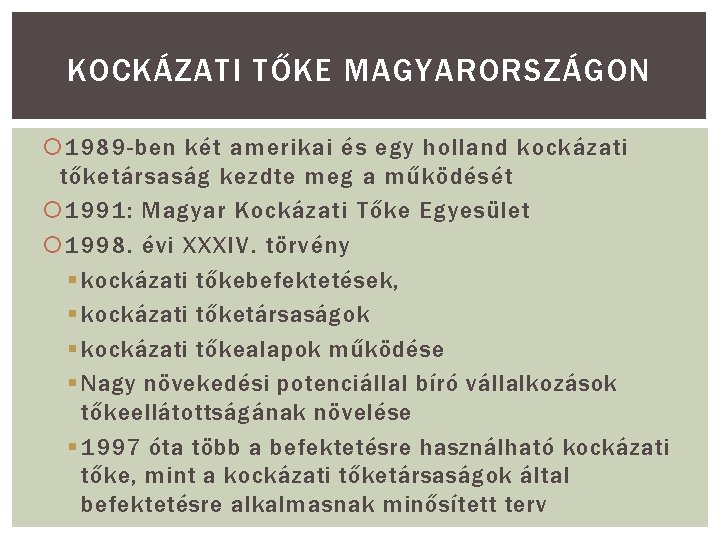 KOCKÁZATI TŐKE MAGYARORSZÁGON

1989-ben két amerikai és egy holland kockázati tőketársaság kezdte meg a működését

1991: Magyar Kockázati Tőke Egyesület

1998. évi XXXIV. törvény

kockázati tőkebefektetések,

kockázati tőketársaságok

kockázati tőkealapok működése

Nagy növekedési potenciállal bíró vállalkozások tőkeellátottságának növelése

1997 óta több a befektetésre használható kockázati tőke, mint a kockázati tőketársaságok által befektetésre alkalmasnak minősített terv